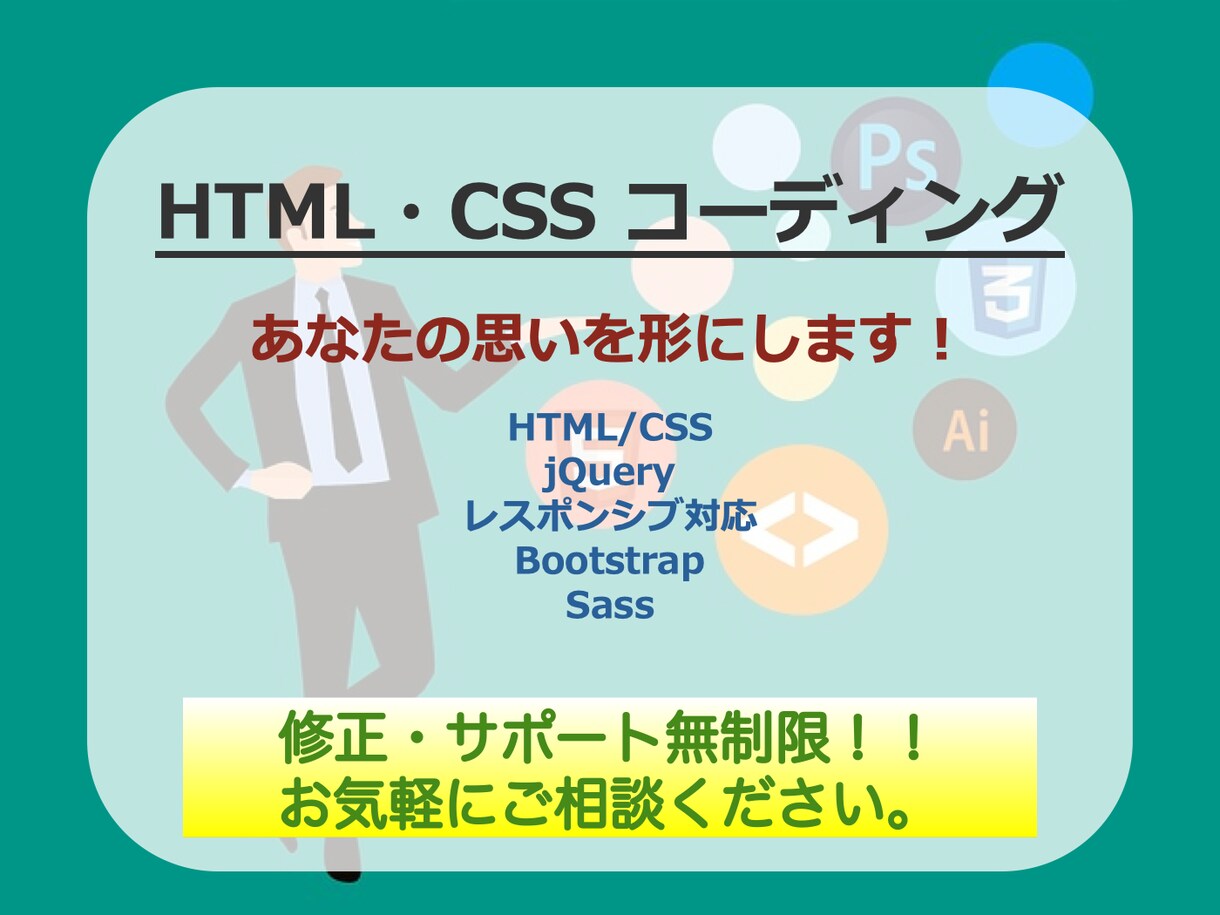 Ps

HTML・CSS コーディング

3

あなたの思いを形にします！

Ai

HTML/CSS
jQuery
レスポンシブ対応
Bootstrap
Sass

<>

修正・サポート無制限！！
お気軽にご相談ください。